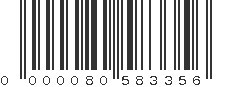 0 000080 583356